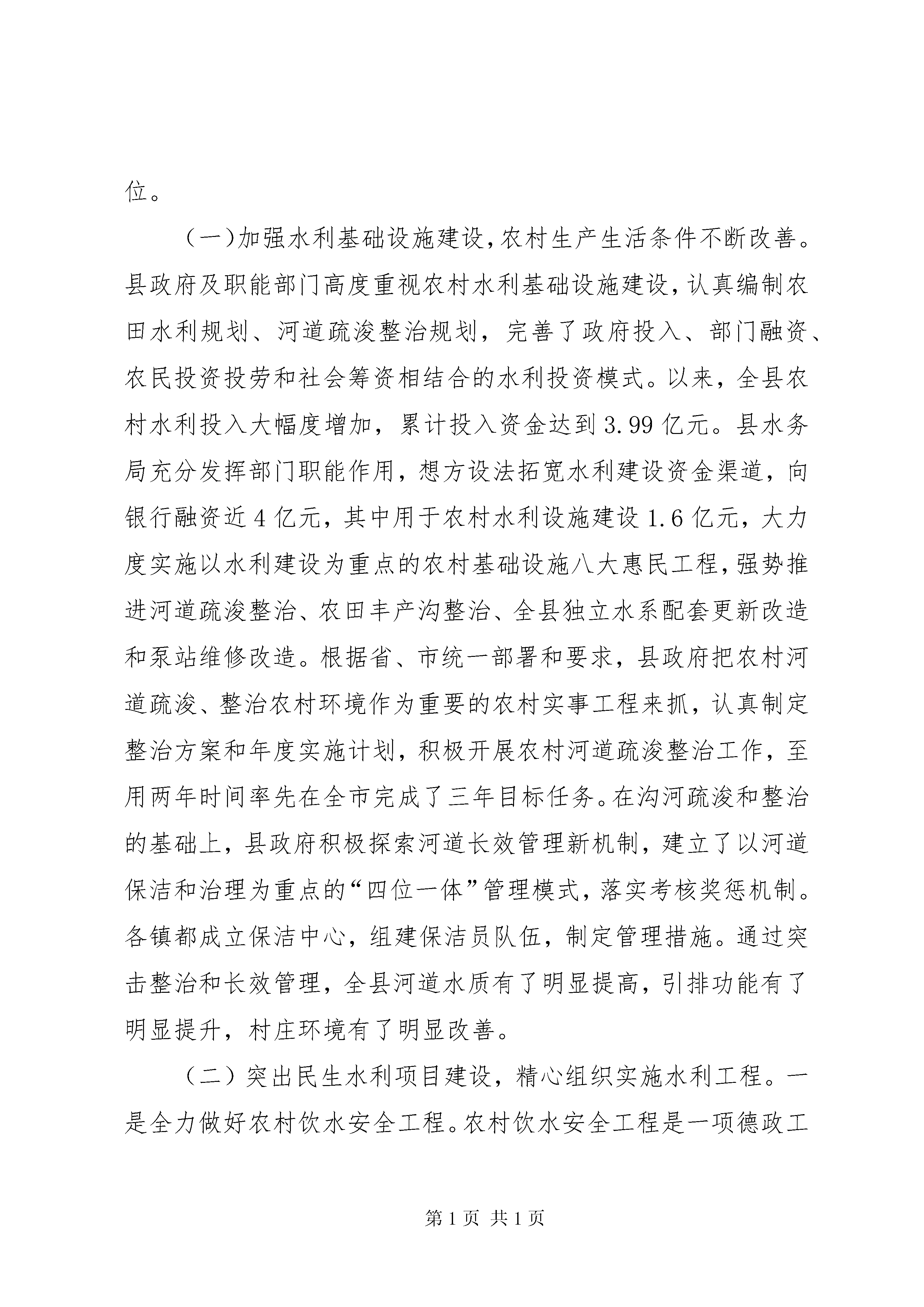 位。

（一）加强水利基础设施建设，农村生产生活条件不断改善。县政府及职能部门高度重视农村水利基础设施建设，认真编制农田水利规划、河道疏浚整治规划，完善了政府投入、部门融资、农民投资投劳和社会筹资相结合的水利投资模式。以来，全县农村水利投入大幅度增加，累计投入资金达到3.99亿元。县水务局充分发挥部门职能作用，想方设法拓宽水利建设资金渠道，向银行融资近4亿元，其中用于农村水利设施建设1.6亿元，大力度实施以水利建设为重点的农村基础设施八大惠民工程，强势推进河道疏浚整治、农田丰产沟整治、全县独立水系配套更新改造和泵站维修改造。根据省、市统一部署和要求，县政府把农村河道疏浚、整治农村环境作为重要的农村实事工程来抓，认真制定整治方案和年度实施计划，积极开展农村河道疏浚整治工作，至用两年时间率先在全市完成了三年目标任务。在沟河疏浚和整治的基础上，县政府积极探索河道长效管理新机制，建立了以河道保洁和治理为重点的“四位一体”管理模式，落实考核奖惩机制。各镇都成立保洁中心，组建保洁员队伍，制定管理措施。通过突击整治和长效管理，全县河道水质有了明显提高，引排功能有了明显提升，村庄环境有了明显改善。

（二）突出民生水利项目建设，精心组织实施水利工程。一是全力做好农村饮水安全工程。农村饮水安全工程是一项德政工

第1页 共1页